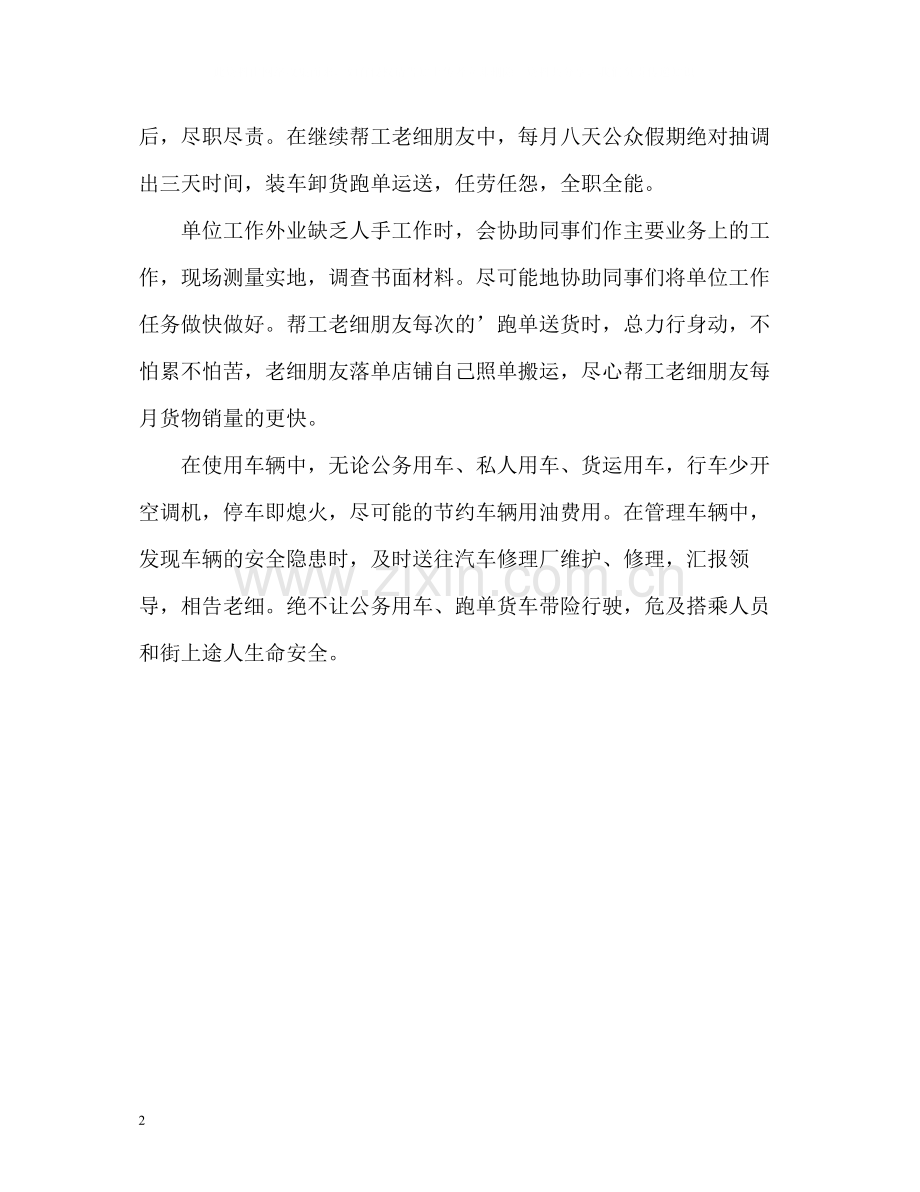 后，尽职尽责。在继续帮工老细朋友中，每月八天公众假期绝对抽调出三天时间，装车卸货跑单运送，任劳任怨，全职全能。

单位工作外业缺乏人手工作时，会协助同事们作主要业务上的工作，现场测量实地，调查书面材料。尽可能地协助同事们将单位工作任务做快做好。帮工老细朋友每次的’跑单送货时，总力行身动，不怕累不怕苦，老细朋友落单店铺自己照单搬运，尽心帮工老细朋友每月货物销量的更快。

在使用车辆中，无论公务用车、私人用车、货运用车，行车少开空调机，停车即熄火，尽可能的节约车辆用油费用。在管理车辆中，发现车辆的安全隐患时，及时送往汽车修理厂维护、修理，汇报领导，相告老细。绝不让公务用车、跑单货车带险行驶，危及搭乘人员和街上途人生命安全。

www.zixin.com.cn

2